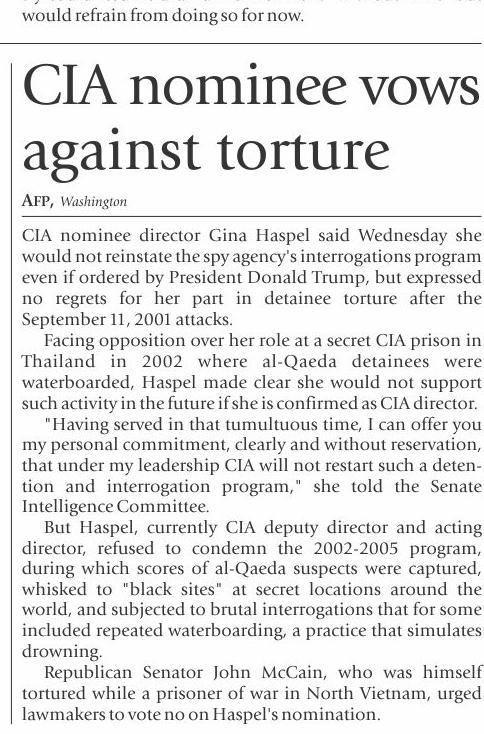 would refrain from doing so for now.

CIA nominee vows against torture

AFP, Washington

CIA nominee director Gina Haspel said Wednesday she would not reinstate the spy agency's interrogations program even if ordered by President Donald Trump, but expressed no regrets for her part in detainee torture after the September 11, 2001 attacks.

Facing opposition over her role at a secret CIA prison in Thailand in 2002 where al-Qaeda detainees were waterboarded, Haspel made clear she would not support such activity in the future if she is confirmed as CIA director.

"Having served in that tumultuous time, I can offer you my personal commitment, clearly and without reservation, that under my leadership CIA will not restart such a detention and interrogation program," she told the Senate Intelligence Committee.

But Haspel, currently CIA deputy director and acting director, refused to condemn the 2002-2005 program, during which scores of al-Qaeda suspects were captured, whisked to "black sites" at secret locations around the world, and subjected to brutal interrogations that for some included repeated waterboarding, a practice that simulates drowning.

Republican Senator John McCain, who was himself tortured while a prisoner of war in North Vietnam, urged lawmakers to vote no on Haspel's nomination.